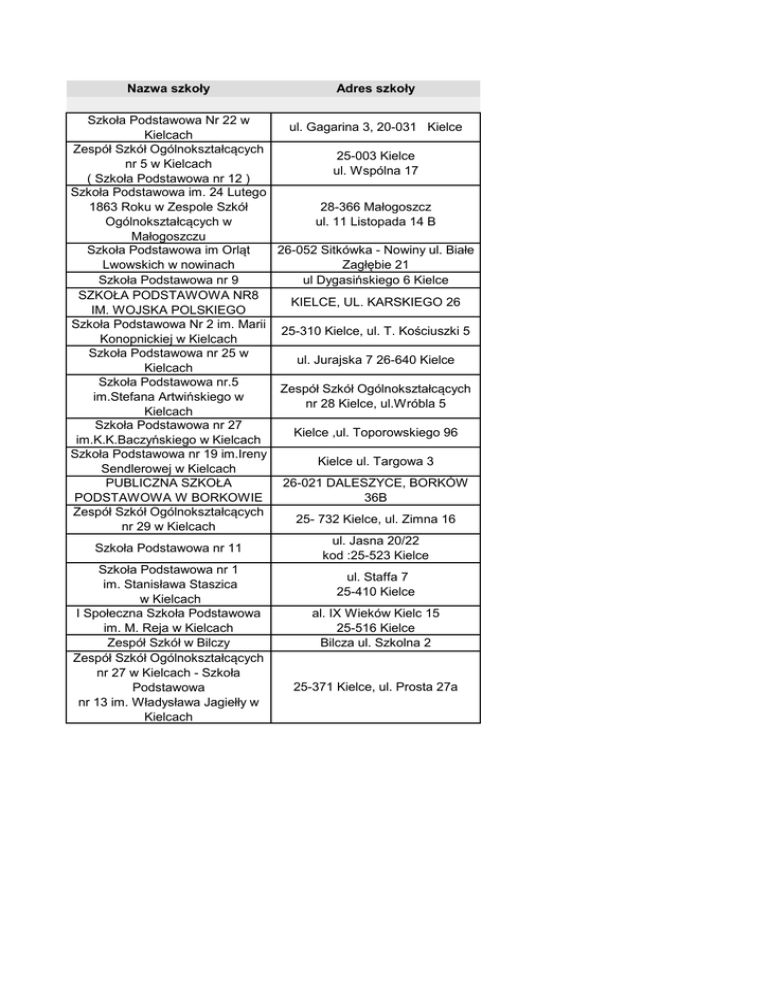 | Nazwa szkoły | Adres szkoły |
|---|---|
| Szkoła Podstawowa Nr 22 w Kielcach | ul. Gagarina 3, 20-031 Kielce |
| Zespół Szkół Ogólnokształcących nr 5 w Kielcach ( Szkoła Podstawowa nr 12 ) | 25-003 Kielce ul. Wspólna 17 |
| Szkoła Podstawowa im. 24 Lutego 1863 Roku w Zespole Szkół Ogólnokształcących w Małogoszczu | 28-366 Małogoszcz ul. 11 Listopada 14 B |
| Szkoła Podstawowa im Orląt Lwowskich w nowinach | 26-052 Sitkówka - Nowiny ul. Białe Zagłębie 21 |
| Szkoła Podstawowa nr 9 | ul Dygasińskiego 6 Kielce |
| SZKOŁA PODSTAWOWA NR8 IM. WOJSKA POLSKIEGO | KIELCE, UL. KARSKIEGO 26 |
| Szkoła Podstawowa Nr 2 im. Marii Konopnickiej w Kielcach | 25-310 Kielce, ul. T. Kościuszki 5 |
| Szkoła Podstawowa nr 25 w Kielcach | ul. Jurajska 7 26-640 Kielce |
| Szkoła Podstawowa nr.5 im.Stefana Artwińskiego w Kielcach | Zespół Szkół Ogólnokształcących nr 28 Kielce, ul.Wróbla 5 |
| Szkoła Podstawowa nr 27 im.K.K.Baczyńskiego w Kielcach | Kielce ,ul. Toporowskiego 96 |
| Szkoła Podstawowa nr 19 im.Ireny Sendlerowej w Kielcach | Kielce ul. Targowa 3 |
| PUBLICZNA SZKOŁA PODSTAWOWA W BORKOWIE | 26-021 DALESZYCE, BORKÓW 36B |
| Zespół Szkół Ogólnokształcących nr 29 w Kielcach | 25- 732 Kielce, ul. Zimna 16 |
| Szkoła Podstawowa nr 11 | ul. Jasna 20/22 kod :25-523 Kielce |
| Szkoła Podstawowa nr 1 im. Stanisława Staszica w Kielcach | ul. Staffa 7 25-410 Kielce |
| I Społeczna Szkoła Podstawowa im. M. Reja w Kielcach | al. IX Wieków Kielc 15 25-516 Kielce |
| Zespół Szkół w Bilczy | Bilcza ul. Szkolna 2 |
| Zespół Szkół Ogólnokształcących nr 27 w Kielcach - Szkoła Podstawowa nr 13 im. Władysława Jagiełły w Kielcach | 25-371 Kielce, ul. Prosta 27a |